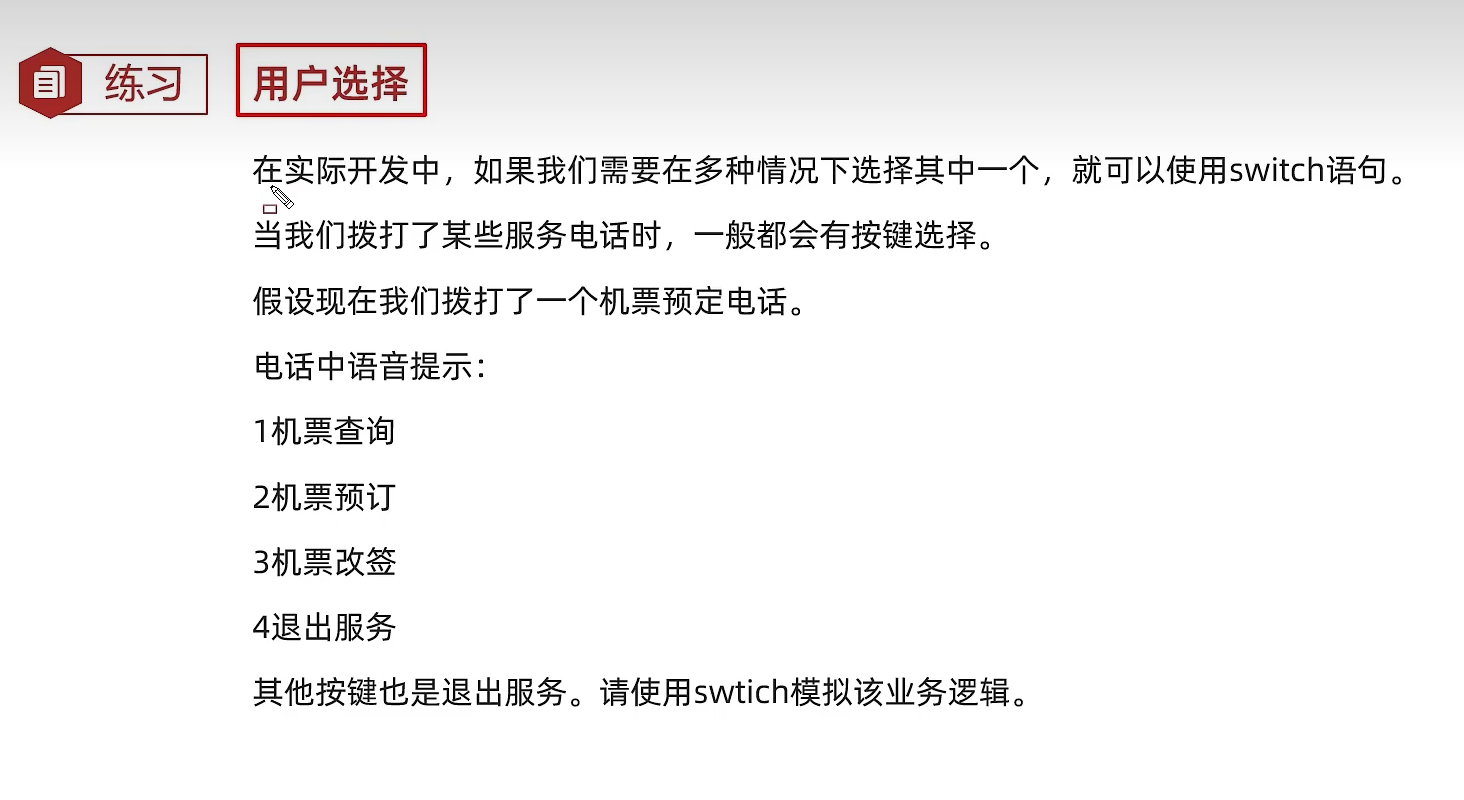 练习

用户选择

在实际开发中，如果我们需要在多种情况下选择其中一个，就可以使用switch语句。

当我们拨打了某些服务电话时，一般都会有按键选择。

假设现在我们拨打了一个机票预定电话。

电话中语音提示：

1机票查询

2机票预订

3机票改签

4退出服务

其他按键也是退出服务。请使用swtich模拟该业务逻辑。